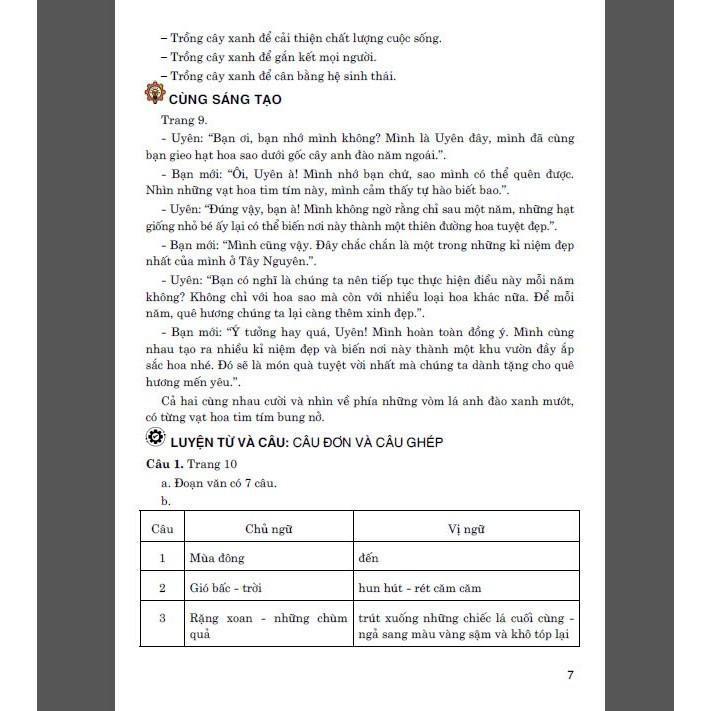 – Trồng cây xanh để cải thiện chất lượng cuộc sống.
– Trồng cây xanh để gắn kết mọi người.
– Trồng cây xanh để cân bằng hệ sinh thái.

CÙNG SÁNG TẠO

Trang 9.

- Uyên: "Bạn ơi, bạn nhớ mình không? Mình là Uyên đây, mình đã cùng bạn gieo hạt hoa sao dưới gốc cây anh đào năm ngoái.".

- Bạn mới: "Ôi, Uyên à! Mình nhớ bạn chứ, sao mình có thể quên được. Nhìn những vạt hoa tim tím này, mình cảm thấy tự hào biết bao.".

- Uyên: "Đúng vậy, bạn à! Mình không ngờ rằng chỉ sau một năm, những hạt giống nhỏ bé ấy lại có thể biến nơi này thành một thiên đường hoa tuyệt đẹp.".

- Bạn mới: "Mình cũng vậy. Đây chắc chắn là một trong những kỉ niệm đẹp nhất của mình ở Tây Nguyên.".

- Uyên: "Bạn có nghĩ là chúng ta nên tiếp tục thực hiện điều này mỗi năm không? Không chỉ với hoa sao mà còn với nhiều loại hoa khác nữa. Để mỗi năm, quê hương chúng ta lại càng thêm xinh đẹp.".

- Bạn mới: "Ý tưởng hay quá, Uyên! Mình hoàn toàn đồng ý. Mình cùng nhau tạo ra nhiều kỉ niệm đẹp và biến nơi này thành một khu vườn đầy ắp sắc hoa nhé. Đó sẽ là món quà tuyệt vời nhất mà chúng ta dành tặng cho quê hương mến yêu.".

Cả hai cùng nhau cười và nhìn về phía những vòm lá anh đào xanh mướt, có từng vạt hoa tim tím bung nở.

LUYỆN TỪ VÀ CÂU: CÂU ĐƠN VÀ CÂU GHÉP

Câu 1. Trang 10

a. Đoạn văn có 7 câu.

b.

| Câu | Chủ ngữ | Vị ngữ |
|---|---|---|
| 1 | Mùa đông | đến |
| 2 | Gió bấc - trời | hun hút - rét căm căm |
| 3 | Rặng xoan - những chùm quả | trút xuống những chiếc lá cuối cùng - ngả sang màu vàng sậm và khô tóp lại |

7